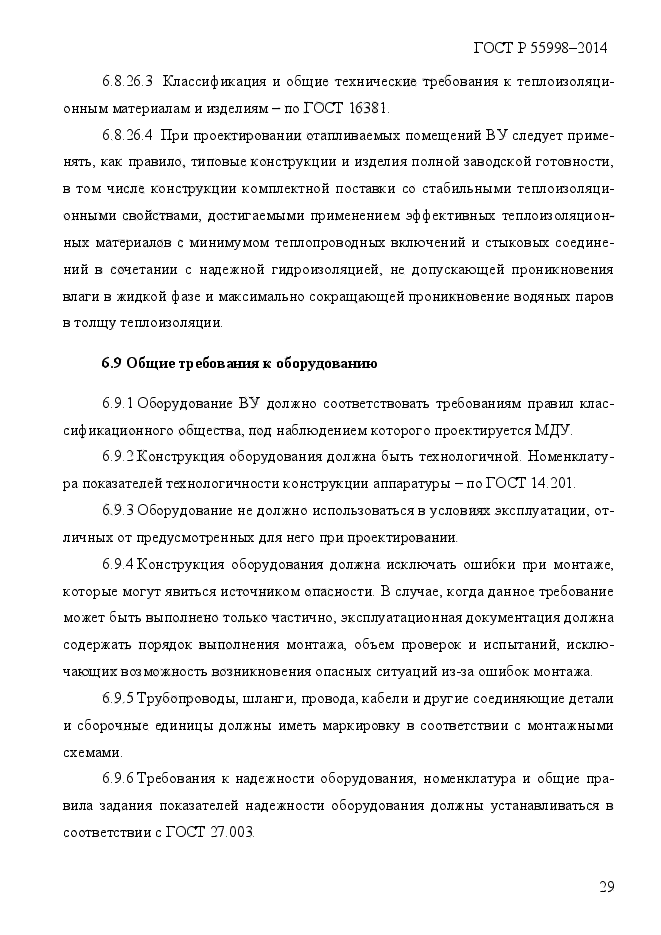 ГОСТ Р 55998–2014

6.8.26.3 Классификация и общие технические требования к теплоизоляционным материалам и изделиям – по ГОСТ 16381.

6.8.26.4 При проектировании отапливаемых помещений ВУ следует применять, как правило, типовые конструкции и изделия полной заводской готовности, в том числе конструкции комплектной поставки со стабильными теплоизоляционными свойствами, достигаемыми применением эффективных теплоизоляционных материалов с минимумом теплопроводных включений и стыковых соединений в сочетании с надежной гидроизоляцией, не допускающей проникновения влаги в жидкой фазе и максимально сокращающей проникновение водяных паров в толщу теплоизоляции.

6.9 Общие требования к оборудованию

6.9.1 Оборудование ВУ должно соответствовать требованиям правил классификационного общества, под наблюдением которого проектируется МДУ.

6.9.2 Конструкция оборудования должна быть технологичной. Номенклатура показателей технологичности конструкции аппаратуры – по ГОСТ 14.201.

6.9.3 Оборудование не должно использоваться в условиях эксплуатации, отличных от предусмотренных для него при проектировании.

6.9.4 Конструкция оборудования должна исключать ошибки при монтаже, которые могут явиться источником опасности. В случае, когда данное требование может быть выполнено только частично, эксплуатационная документация должна содержать порядок выполнения монтажа, объем проверок и испытаний, исключающих возможность возникновения опасных ситуаций из-за ошибок монтажа.

6.9.5 Трубопроводы, шланги, провода, кабели и другие соединяющие детали и сборочные единицы должны иметь маркировку в соответствии с монтажными схемами.

6.9.6 Требования к надежности оборудования, номенклатура и общие правила задания показателей надежности оборудования должны устанавливаться в соответствии с ГОСТ 27.003.

29